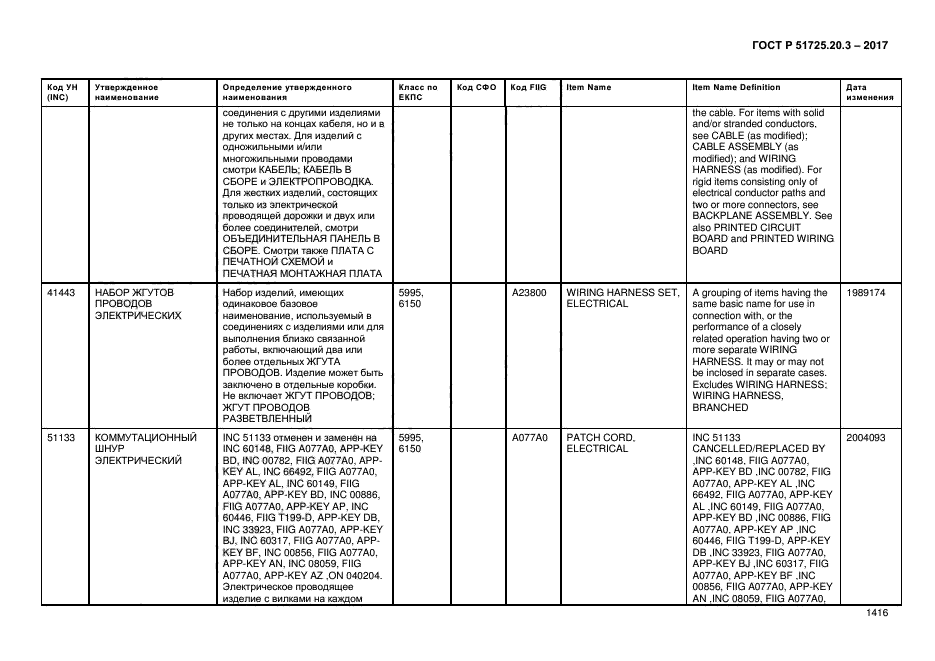 ГОСТ Р 51725.20.3 – 2017

| Код УН (INC) | Утвержденное наименование | Определение утвержденного наименования | Класс по ЕКПС | Код СФО | Код FIIG | Item Name | Item Name Definition | Дата изменения |
|---|---|---|---|---|---|---|---|---|
| | | соединения с другими изделиями не только на концах кабеля, но и в других местах. Для изделий с одножильными и/или многожильными проводами смотри КАБЕЛЬ; КАБЕЛЬ В СБОРЕ и ЭЛЕКТРОПРОВОДКА. Для жестких изделий, состоящих только из электрической проводящей дорожки и двух или более соединителей, смотри ОБЪЕДИНИТЕЛЬНАЯ ПАНЕЛЬ В СБОРЕ. Смотри также ПЛАТА С ПЕЧАТНОЙ СХЕМОЙ и ПЕЧАТНАЯ МОНТАЖНАЯ ПЛАТА | | | | | the cable. For items with solid and/or stranded conductors, see CABLE (as modified); CABLE ASSEMBLY (as modified); and WIRING HARNESS (as modified). For rigid items consisting only of electrical conductor paths and two or more connectors, see BACKPLANE ASSEMBLY. See also PRINTED CIRCUIT BOARD and PRINTED WIRING BOARD | |
| 41443 | НАБОР ЖГУТОВ ПРОВОДОВ ЭЛЕКТРИЧЕСКИХ | Набор изделий, имеющих одинаковое базовое наименование, используемый в соединениях с изделиями или для выполнения близко связанной работы, включающий два или более отдельных ЖГУТА ПРОВОДОВ. Изделие может быть заключено в отдельные коробки. Не включает ЖГУТ ПРОВОДОВ; ЖГУТ ПРОВОДОВ РАЗВЕТВЛЕННЫЙ | 5995, 6150 | | A23800 | WIRING HARNESS SET, ELECTRICAL | A grouping of items having the same basic name for use in connection with, or the performance of a closely related operation having two or more separate WIRING HARNESS. It may or may not be inclosed in separate cases. Excludes WIRING HARNESS; WIRING HARNESS, BRANCHED | 1989174 |
| 51133 | КОММУТАЦИОННЫЙ ШНУР ЭЛЕКТРИЧЕСКИЙ | INC 51133 отменен и заменен на INC 60148, FIIG A077A0, APP-KEY BD, INC 00782, FIIG A077A0, APP-KEY AL, INC 66492, FIIG A077A0, APP-KEY AL, INC 60149, FIIG A077A0, APP-KEY BD, INC 00886, FIIG A077A0, APP-KEY AP, INC 60446, FIIG T199-D, APP-KEY DB, INC 33923, FIIG A077A0, APP-KEY BJ, INC 60317, FIIG A077A0, APP-KEY BF, INC 00856, FIIG A077A0, APP-KEY AN, INC 08059, FIIG A077A0, APP-KEY AZ ,ON 040204. Электрическое проводящее изделие с вилками на каждом | 5995, 6150 | | A077A0 | PATCH CORD, ELECTRICAL | INC 51133 CANCELLED/REPLACED BY ,INC 60148, FIIG A077A0, APP-KEY BD ,INC 00782, FIIG A077A0, APP-KEY AL ,INC 66492, FIIG A077A0, APP-KEY AL ,INC 60149, FIIG A077A0, APP-KEY BD ,INC 00886, FIIG A077A0, APP-KEY AP ,INC 60446, FIIG T199-D, APP-KEY DB ,INC 33923, FIIG A077A0, APP-KEY BJ ,INC 60317, FIIG A077A0, APP-KEY BF ,INC 00856, FIIG A077A0, APP-KEY AN ,INC 08059, FIIG A077A0, | 2004093 |

1416